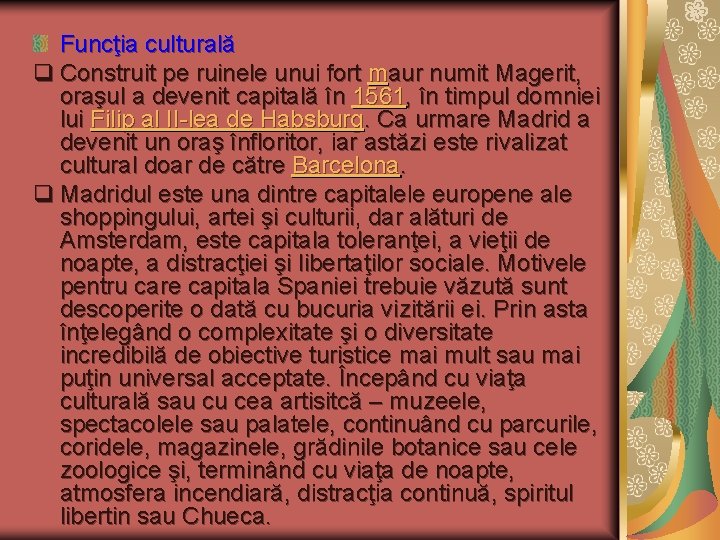 Funcţia culturală

Construit pe ruinele unui fort maur numit Magerit, oraşul a devenit capitală în 1561, în timpul domniei lui Filip al II-lea de Habsburg. Ca urmare Madrid a devenit un oraş înfloritor, iar astăzi este rivalizat cultural doar de către Barcelona.

Madridul este una dintre capitalele europene ale shoppingului, artei şi culturii, dar alături de Amsterdam, este capitala toleranţei, a vieţii de noapte, a distracţiei şi libertaţilor sociale. Motivele pentru care capitala Spaniei trebuie văzută sunt descoperite o dată cu bucuria vizitării ei. Prin asta înţelegând o complexitate şi o diversitate incredibilă de obiective turistice mai mult sau mai puţin universal acceptate. Începând cu viaţa culturală sau cu cea artisitcă – muzeele, spectacolele sau palatele, continuând cu parcurile, coridele, magazinele, grădinile botanice sau cele zoologice şi, terminând cu viaţa de noapte, atmosfera incendiară, distracţia continuă, spiritul libertin sau Chueca.